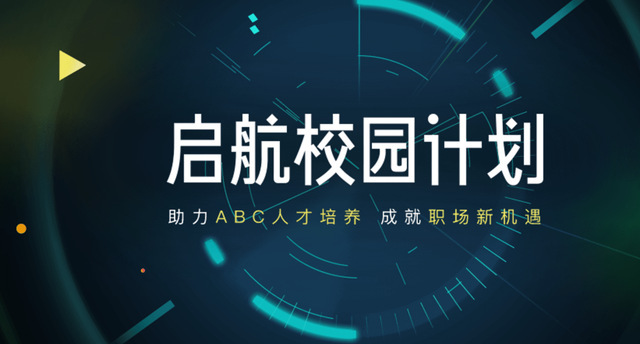 启航校园计划

助力ABC人才培养 成就职场新机遇